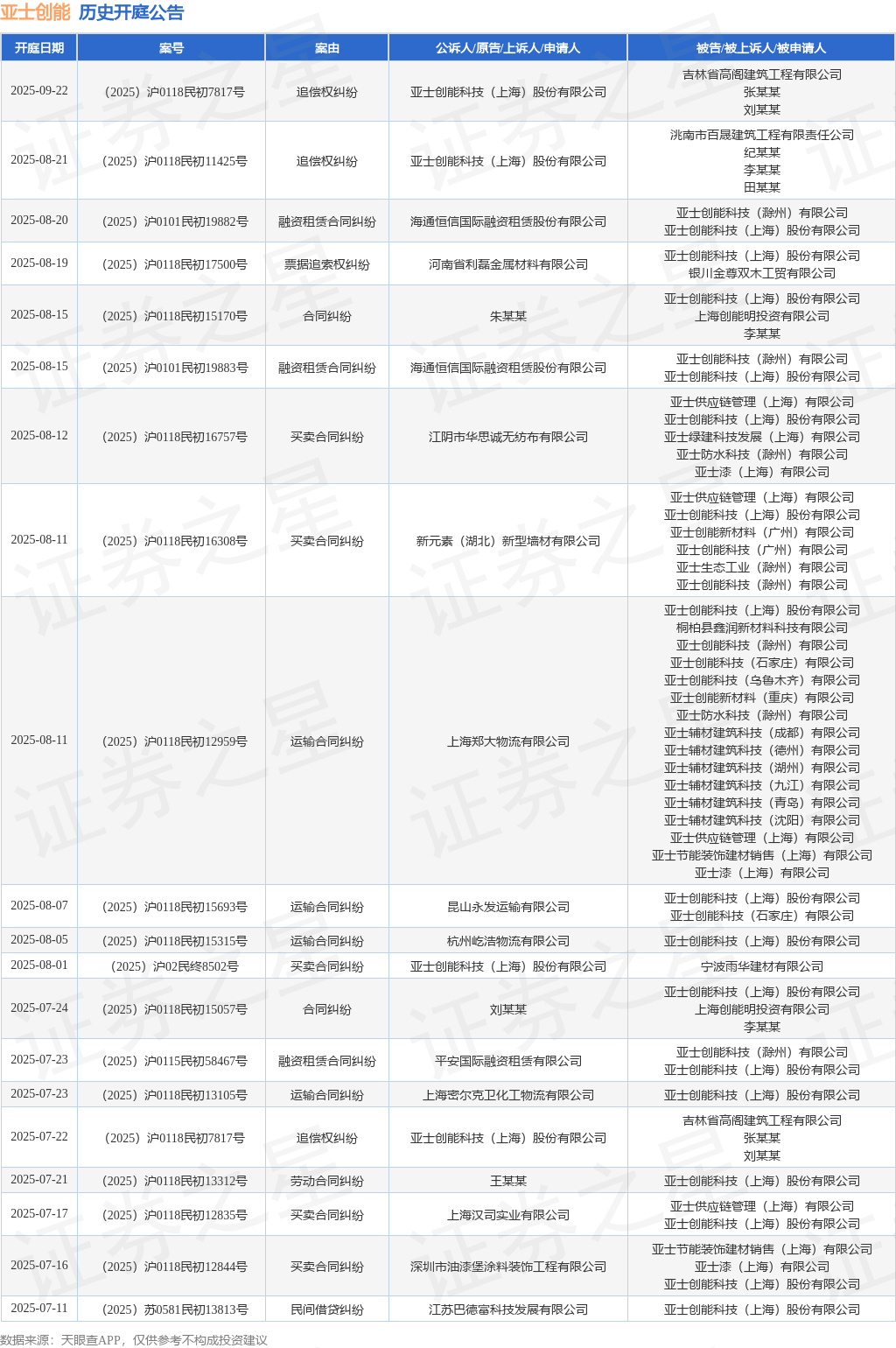 亚士创能 历史开庭公告

| 开庭日期 | 案号 | 案由 | 公诉人/原告/上诉人/申请人 | 被告/被上诉人/被申请人 |
|---|---|---|---|---|
| 2025-09-22 | （2025）沪0118民初7817号 | 追偿权纠纷 | 亚士创能科技（上海）股份有限公司 | 吉林省高阁建筑工程有限公司 张某某 刘某某 |
| 2025-08-21 | （2025）沪0118民初11425号 | 追偿权纠纷 | 亚士创能科技（上海）股份有限公司 | 洮南市百晟建筑工程有限责任公司 纪某某 李某某 田某某 |
| 2025-08-20 | （2025）沪0101民初19882号 | 融资租赁合同纠纷 | 海通恒信国际融资租赁股份有限公司 | 亚士创能科技（滁州）有限公司 亚士创能科技（上海）股份有限公司 |
| 2025-08-19 | （2025）沪0118民初17500号 | 票据追索权纠纷 | 河南省利磊金属材料有限公司 | 亚士创能科技（上海）股份有限公司 银川金尊双木工贸有限公司 |
| 2025-08-15 | （2025）沪0118民初15170号 | 合同纠纷 | 朱某某 | 亚士创能科技（上海）股份有限公司 上海创能明投资有限公司 李某某 |
| 2025-08-15 | （2025）沪0101民初19883号 | 融资租赁合同纠纷 | 海通恒信国际融资租赁股份有限公司 | 亚士创能科技（滁州）有限公司 亚士创能科技（上海）股份有限公司 |
| 2025-08-12 | （2025）沪0118民初16757号 | 买卖合同纠纷 | 江阴市华思诚无纺布有限公司 | 亚士供应链管理（上海）有限公司 亚士创能科技（上海）股份有限公司 亚士绿建科技发展（上海）有限公司 亚士防水科技（滁州）有限公司 亚士漆（上海）有限公司 |
| 2025-08-11 | （2025）沪0118民初16308号 | 买卖合同纠纷 | 新元素（湖北）新型墙材有限公司 | 亚士供应链管理（上海）有限公司 亚士创能科技（上海）股份有限公司 亚士创能新材料（广州）有限公司 亚士创能科技（广州）有限公司 亚士生态工业（滁州）有限公司 亚士创能科技（滁州）有限公司 |
| 2025-08-11 | （2025）沪0118民初12959号 | 运输合同纠纷 | 上海郑大物流有限公司 | 亚士创能科技（上海）股份有限公司 桐柏县鑫润新材料科技有限公司 亚士创能科技（滁州）有限公司 亚士创能科技（石家庄）有限公司 亚士创能科技（乌鲁木齐）有限公司 亚士创能新材料（重庆）有限公司 亚士防水科技（滁州）有限公司 亚士辅材建筑科技（成都）有限公司 亚士辅材建筑科技（德州）有限公司 亚士辅材建筑科技（湖州）有限公司 亚士辅材建筑科技（九江）有限公司 亚士辅材建筑科技（青岛）有限公司 亚士辅材建筑科技（沈阳）有限公司 亚士供应链管理（上海）有限公司 亚士节能装饰建材销售（上海）有限公司 亚士漆（上海）有限公司 |
| 2025-08-07 | （2025）沪0118民初15693号 | 运输合同纠纷 | 昆山永发运输有限公司 | 亚士创能科技（上海）股份有限公司 亚士创能科技（石家庄）有限公司 |
| 2025-08-05 | （2025）沪0118民初15315号 | 运输合同纠纷 | 杭州屹浩物流有限公司 | 亚士创能科技（上海）股份有限公司 |
| 2025-08-01 | （2025）沪02民终8502号 | 买卖合同纠纷 | 亚士创能科技（上海）股份有限公司 | 宁波雨华建材有限公司 |
| 2025-07-24 | （2025）沪0118民初15057号 | 合同纠纷 | 刘某某 | 亚士创能科技（上海）股份有限公司 上海创能明投资有限公司 李某某 |
| 2025-07-23 | （2025）沪0115民初58467号 | 融资租赁合同纠纷 | 平安国际融资租赁有限公司 | 亚士创能科技（滁州）有限公司 亚士创能科技（上海）股份有限公司 |
| 2025-07-23 | （2025）沪0118民初13105号 | 运输合同纠纷 | 上海密尔克卫化工物流有限公司 | 亚士创能科技（上海）股份有限公司 |
| 2025-07-22 | （2025）沪0118民初7817号 | 追偿权纠纷 | 亚士创能科技（上海）股份有限公司 | 吉林省高阁建筑工程有限公司 张某某 刘某某 |
| 2025-07-21 | （2025）沪0118民初13312号 | 劳动合同纠纷 | 王某某 | 亚士创能科技（上海）股份有限公司 |
| 2025-07-17 | （2025）沪0118民初12835号 | 买卖合同纠纷 | 上海汉司实业有限公司 | 亚士供应链管理（上海）有限公司 亚士创能科技（上海）股份有限公司 |
| 2025-07-16 | （2025）沪0118民初12844号 | 买卖合同纠纷 | 深圳市油漆堡涂料装饰工程有限公司 | 亚士节能装饰建材销售（上海）有限公司 亚士漆（上海）有限公司 亚士创能科技（上海）股份有限公司 |
| 2025-07-11 | （2025）苏0581民初13813号 | 民间借贷纠纷 | 江苏巴德富科技发展有限公司 | 亚士创能科技（上海）股份有限公司 |

数据来源：天眼查APP，仅供参考不构成投资建议